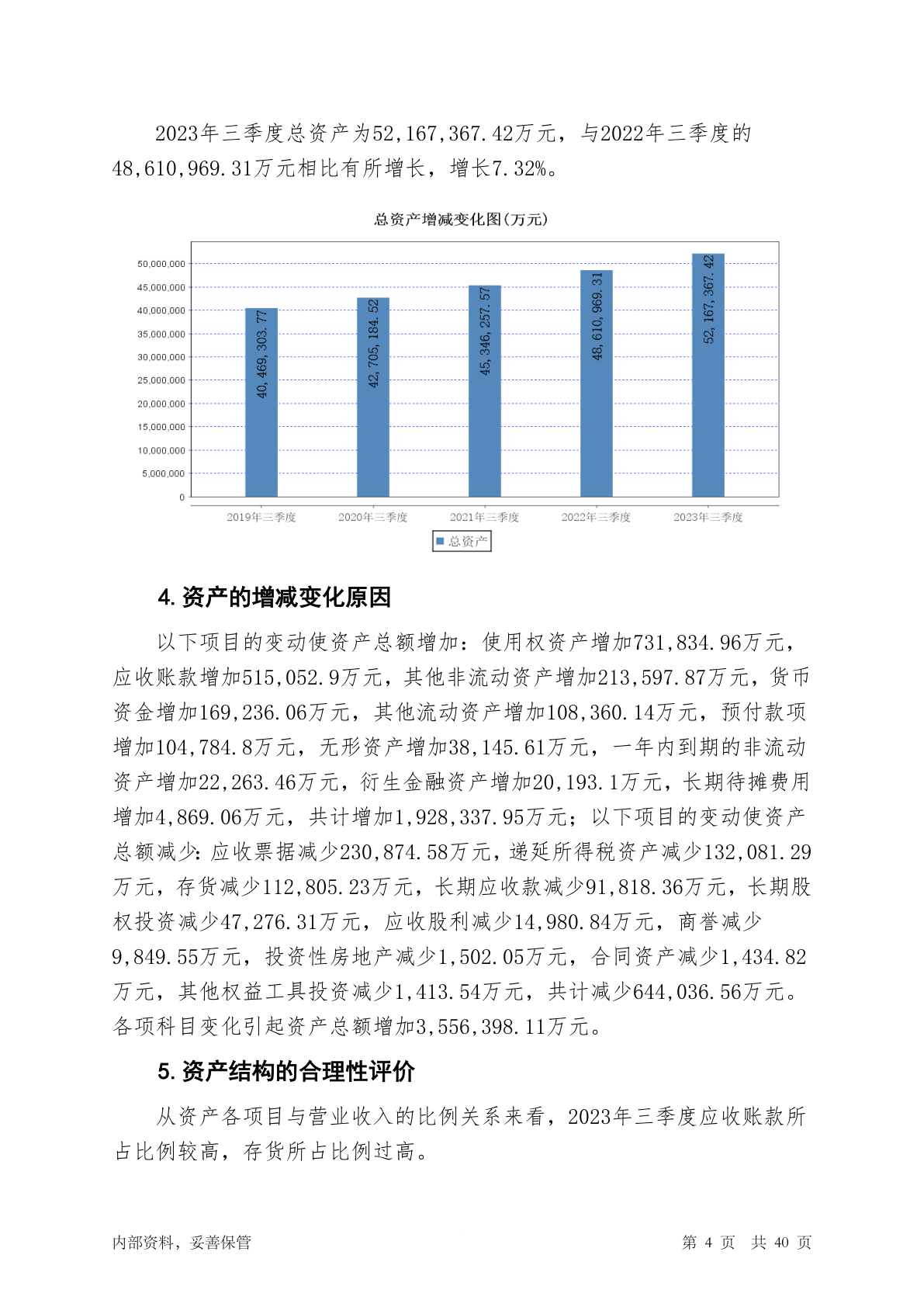 2023年三季度总资产为52,167,367.42万元，与2022年三季度的48,610,969.31万元相比有所增长，增长7.32%。

总资产增减变化图(万元)

50,000,000
45,000,000
40,000,000
35,000,000
30,000,000
25,000,000
20,000,000
15,000,000
10,000,000
5,000,000
0

40,469,303.77
42,705,184.52
45,346,257.57
48,610,969.31
52,167,367.42

2019年三季度
2020年三季度
2021年三季度
2022年三季度
2023年三季度

总资产

4. 资产的增减变化原因

以下项目的变动使资产总额增加：使用权资产增加731,834.96万元，应收账款增加515,052.9万元，其他非流动资产增加213,597.87万元，货币资金增加169,236.06万元，其他流动资产增加108,360.14万元，预付款项增加104,784.8万元，无形资产增加38,145.61万元，一年内到期的非流动资产增加22,263.46万元，衍生金融资产增加20,193.1万元，长期待摊费用增加4,869.06万元，共计增加1,928,337.95万元；以下项目的变动使资产总额减少：应收票据减少230,874.58万元，递延所得税资产减少132,081.29万元，存货减少112,805.23万元，长期应收款减少91,818.36万元，长期股权投资减少47,276.31万元，应收股利减少14,980.84万元，商誉减少9,849.55万元，投资性房地产减少1,502.05万元，合同资产减少1,434.82万元，其他权益工具投资减少1,413.54万元，共计减少644,036.56万元。各项科目变化引起资产总额增加3,556,398.11万元。

5. 资产结构的合理性评价

从资产各项目与营业收入的比例关系来看，2023年三季度应收账款所占比例较高，存货所占比例过高。

内部资料，妥善保管

第 4 页 共 40 页